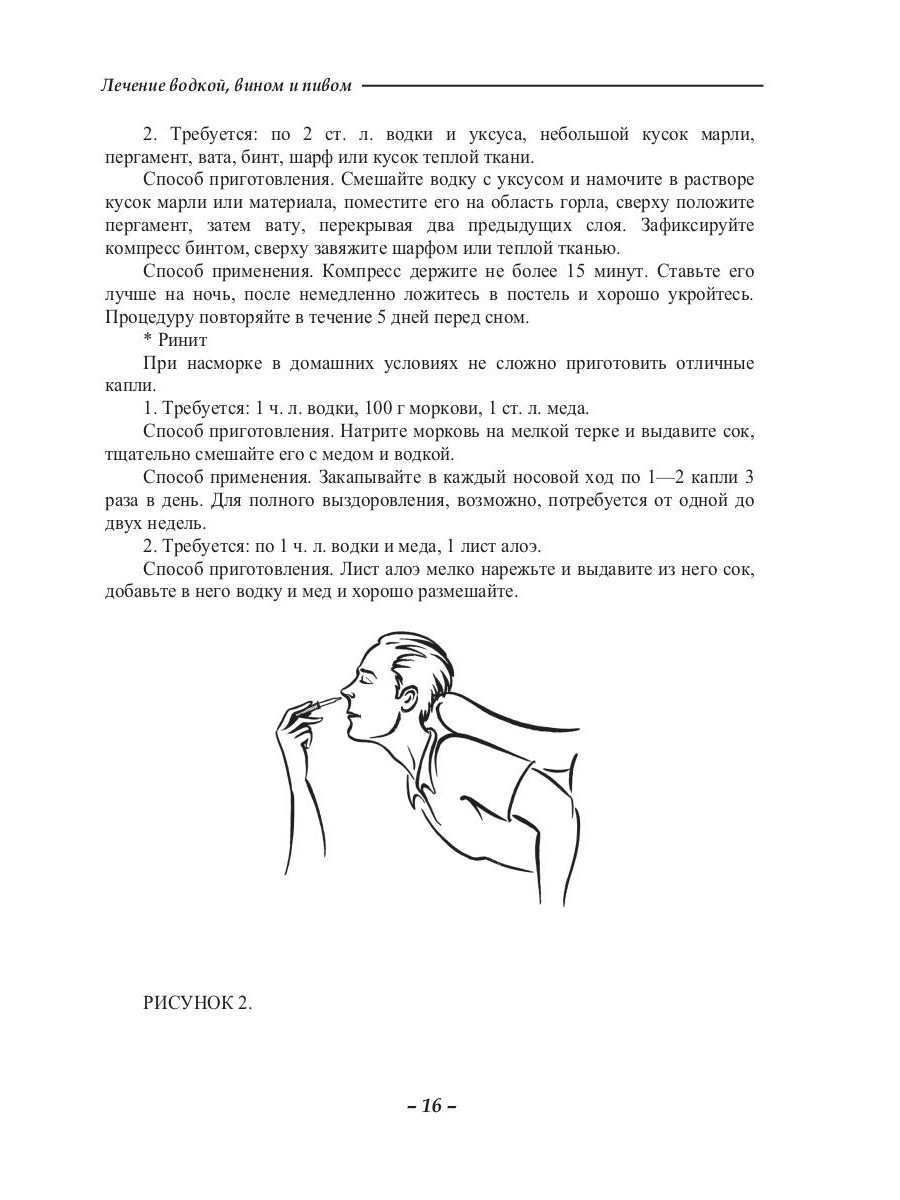 Лечение водкой, вином и пивом

2. Требуется: по 2 ст. л. водки и уксуса, небольшой кусок марли, пергамент, вата, бинт, шарф или кусок теплой ткани.

Способ приготовления. Смешайте водку с уксусом и намочите в растворе кусок марли или материала, поместите его на область горла, сверху положите пергамент, затем вату, перекрывая два предыдущих слоя. Зафиксируйте компресс бинтом, сверху завяжите шарфом или теплой тканью.

Способ применения. Компресс держите не более 15 минут. Ставьте его лучше на ночь, после немедленно ложитесь в постель и хорошо укройтесь. Процедуру повторяйте в течение 5 дней перед сном.

* Ринит

При насморке в домашних условиях не сложно приготовить отличные капли.

1. Требуется: 1 ч. л. водки, 100 г моркови, 1 ст. л. меда.

Способ приготовления. Натрите морковь на мелкой терке и выдавите сок, тщательно смешайте его с медом и водкой.

Способ применения. Закапывайте в каждый носовой ход по 1—2 капли 3 раза в день. Для полного выздоровления, возможно, потребуется от одной до двух недель.

2. Требуется: по 1 ч. л. водки и меда, 1 лист алоэ.

Способ приготовления. Лист алоэ мелко нарежьте и выдавите из него сок, добавьте в него водку и мед и хорошо размешайте.

РИСУНОК 2.

– 16 –